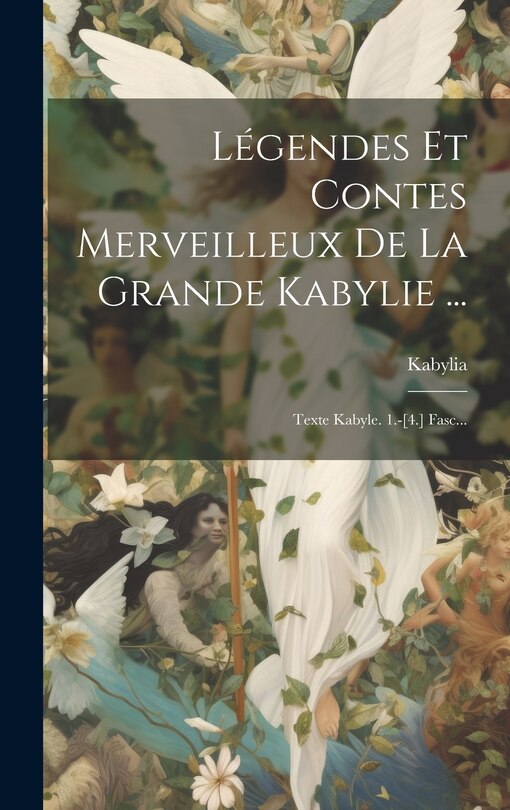 Légendes Et Contes Merveilleux De La Grande Kabylie ...

Kabylia

Texte Kabyle. 1.-[4.] Fasc...